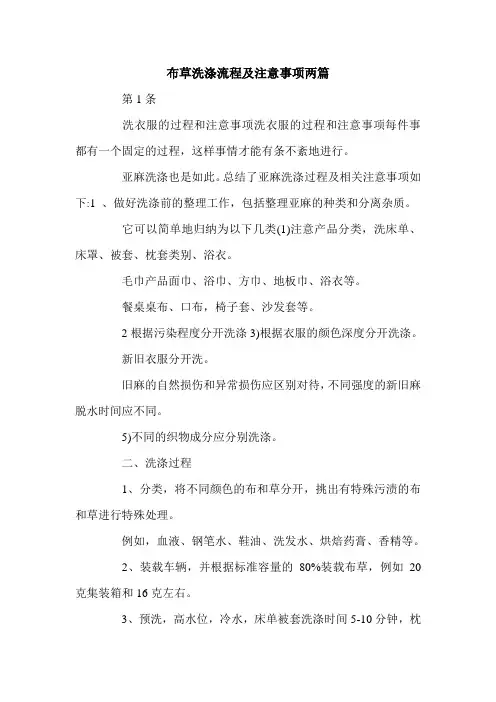 布草洗涤流程及注意事项两篇

第 1 条

洗衣服的过程和注意事项洗衣服的过程和注意事项每件事都有一个固定的过程，这样事情才能有条不紊地进行。

亚麻洗涤也是如此。总结了亚麻洗涤过程及相关注意事项如下:1 、做好洗涤前的整理工作，包括整理亚麻的种类和分离杂质。

它可以简单地归纳为以下几类(1)注意产品分类，洗床单、床罩、被套、枕套类别、浴衣。

毛巾产品面巾、浴巾、方巾、地板巾、浴衣等。

餐桌桌布、口布，椅子套、沙发套等。

2 根据污染程度分开洗涤 3)根据衣服的颜色深度分开洗涤。

新旧衣服分开洗。

旧麻的自然损伤和异常损伤应区别对待，不同强度的新旧麻脱水时间应不同。

5)不同的织物成分应分别洗涤。

二、洗涤过程

1、分类，将不同颜色的布和草分开，挑出有特殊污渍的布和草进行特殊处理。

例如，血液、钢笔水、鞋油、洗发水、烘焙药膏、香精等。

2、装载车辆，并根据标准容量的 80%装载布草，例如 20 克集装箱和 16 克左右。

3、预洗，高水位，冷水，床单被套洗涤时间 5-10 分钟，枕